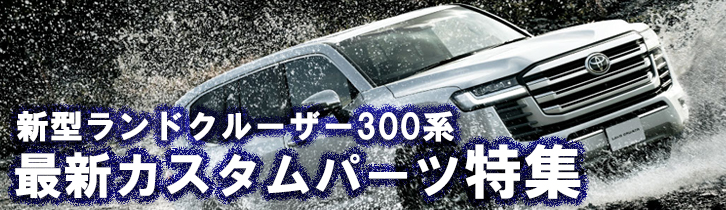 新型ランドクルーザー300系
最新カスタムパーツ特集